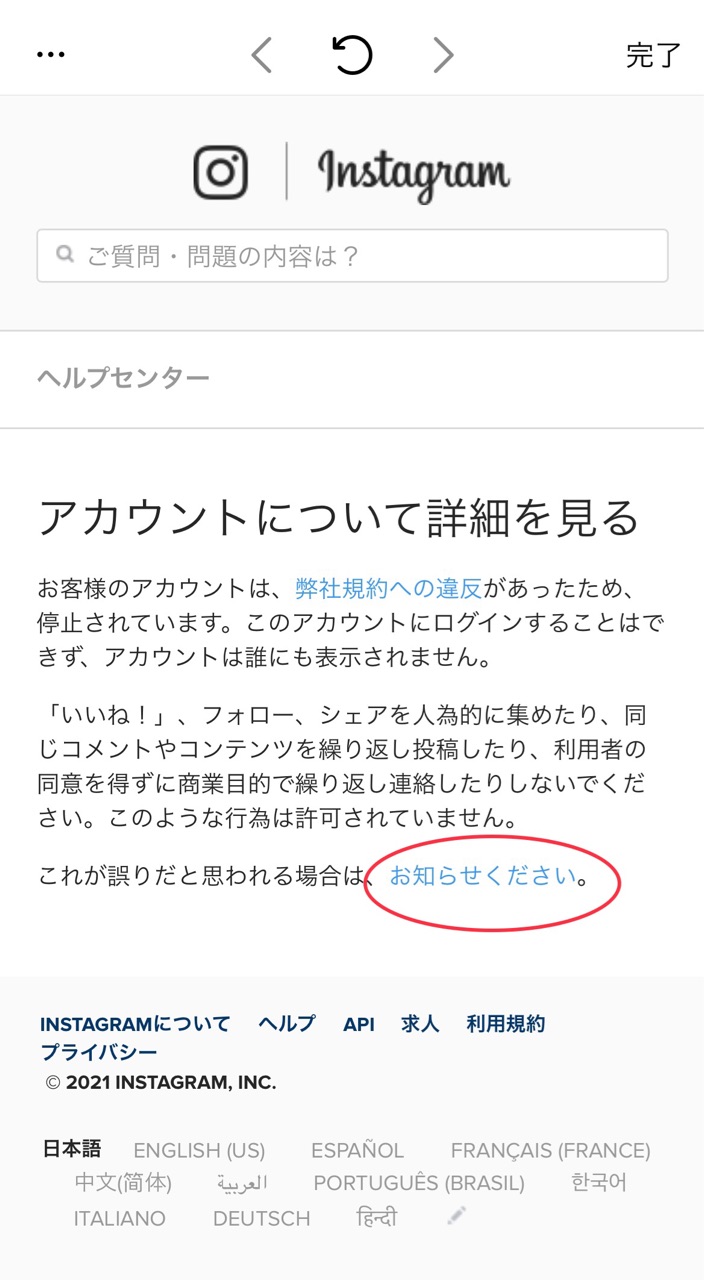 ...
完了

Instagram

ご質問・問題の内容は？

ヘルプセンター

アカウントについて詳細を見る

お客様のアカウントは、弊社規約への違反があったため、停止されています。このアカウントにログインすることはできず、アカウントは誰にも表示されません。

「いいね！」、フォロー、シェアを人為的に集めたり、同じコメントやコンテンツを繰り返し投稿したり、利用者の同意を得ずに商業目的で繰り返し連絡したりしないでください。このような行為は許可されていません。

これが誤りだと思われる場合は、お知らせください。

INSTAGRAMについて ヘルプ API 求人 利用規約 プライバシー
© 2021 INSTAGRAM, INC.

日本語 ENGLISH (US) ESPAÑOL FRANÇAIS (FRANCE) 中文(简体) العربية PORTUGUÊS (BRASIL) 한국어 ITALIANO DEUTSCH हिन्दी